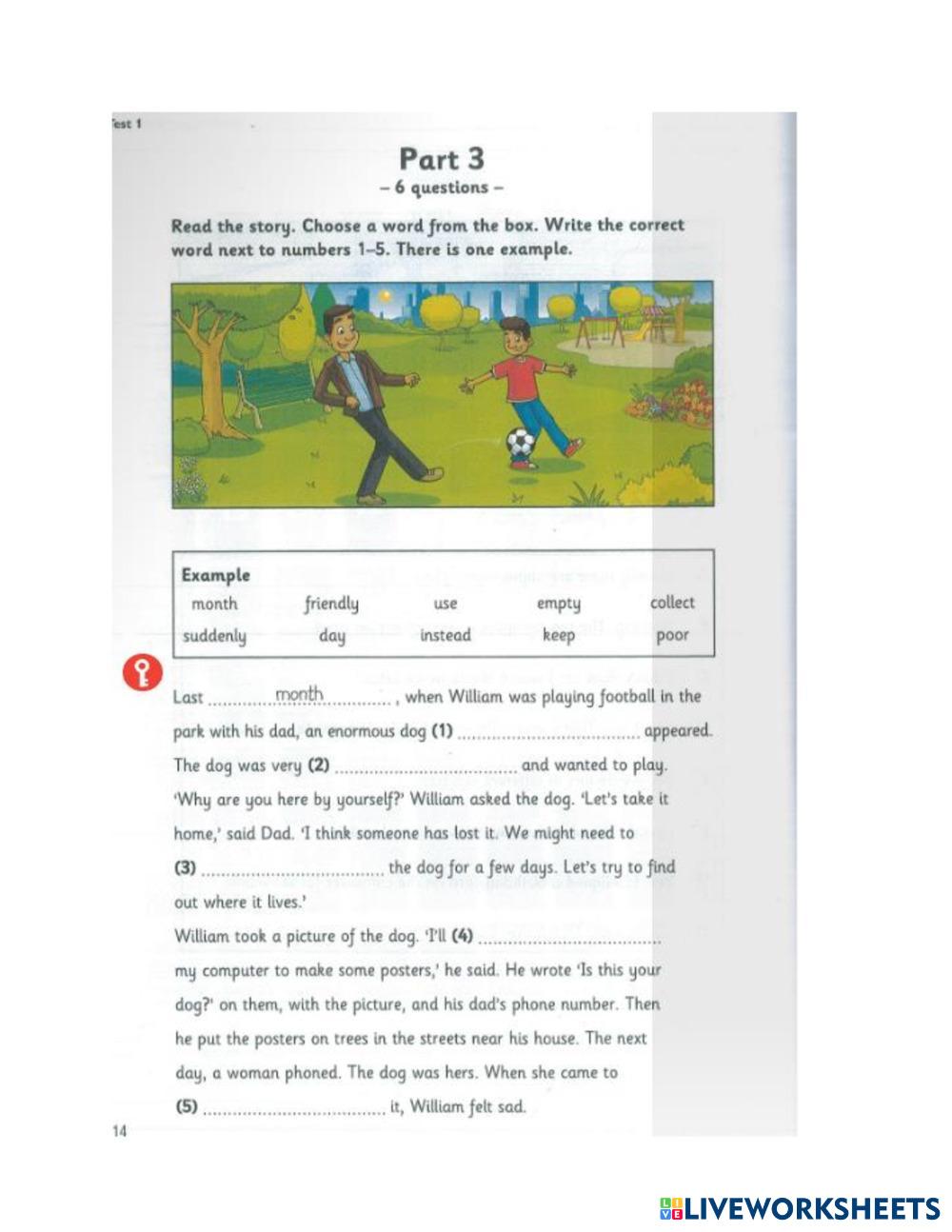 Test 1

Part 3
– 6 questions –

Read the story. Choose a word from the box. Write the correct word next to numbers 1–5. There is one example.

Example

| month | friendly | use | empty | collect |
|---|---|---|---|---|
| suddenly | day | instead | keep | poor |

Last ..........month.......... , when William was playing football in the park with his dad, an enormous dog (1) .................................... appeared. The dog was very (2) .................................... and wanted to play. 'Why are you here by yourself?' William asked the dog. 'Let's take it home,' said Dad. 'I think someone has lost it. We might need to (3) .................................... the dog for a few days. Let's try to find out where it lives.'
William took a picture of the dog. 'I'll (4) .................................... my computer to make some posters,' he said. He wrote 'Is this your dog?' on them, with the picture, and his dad's phone number. Then he put the posters on trees in the streets near his house. The next day, a woman phoned. The dog was hers. When she came to (5) .................................... it, William felt sad.

14

LIVEWORKSHEETS